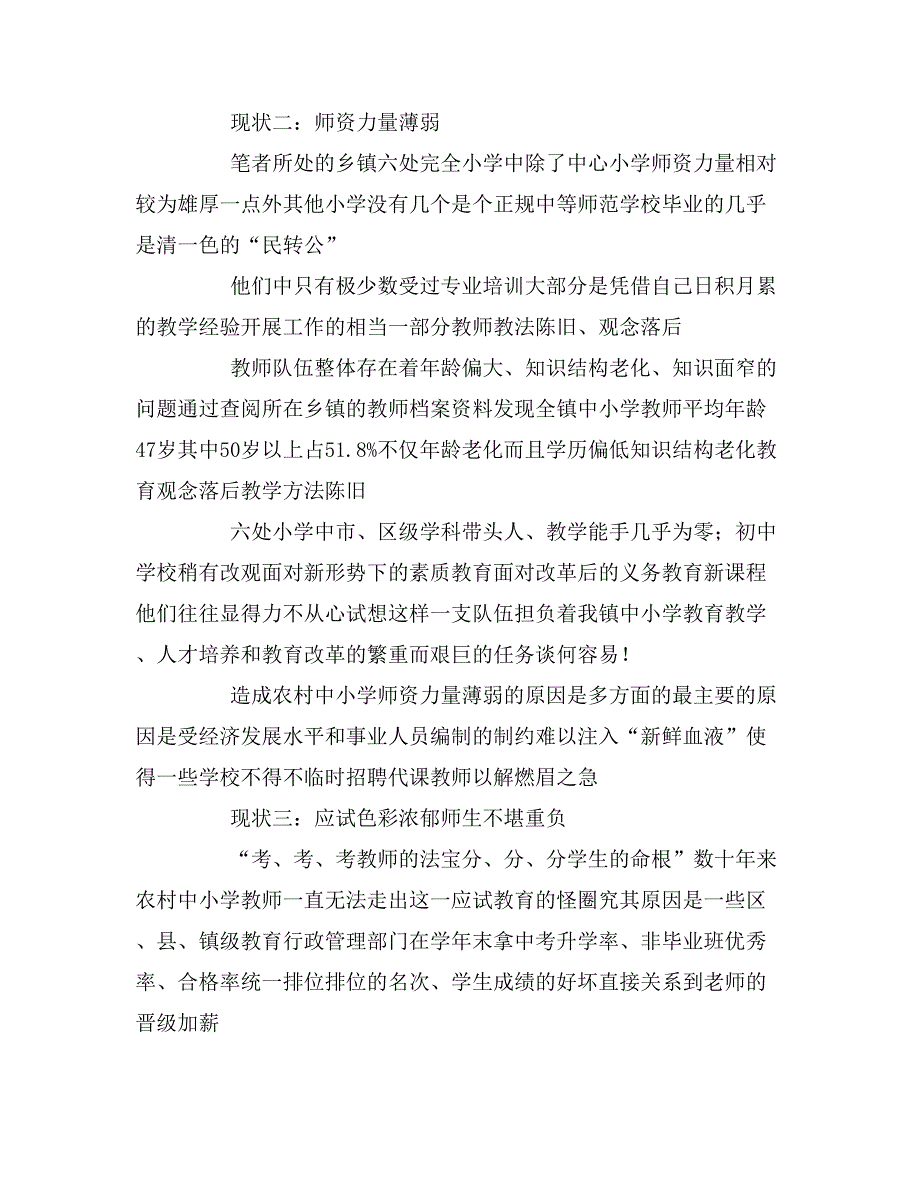 现状二：师资力量薄弱

笔者所处的乡镇六处完全小学中除了中心小学师资力量相对较为雄厚一点外其他小学没有几个是个正规中等师范学校毕业的几乎是清一色的“民转公”

他们中只有极少数受过专业培训大部分是凭借自己日积月累的教学经验开展工作的相当一部分教师教法陈旧、观念落后

教师队伍整体存在着年龄偏大、知识结构老化、知识面窄的问题通过查阅所在乡镇的教师档案资料发现全镇中小学教师平均年龄47岁其中50岁以上占51.8%不仅年龄老化而且学历偏低知识结构老化教育观念落后教学方法陈旧

六处小学中市、区级学科带头人、教学能手几乎为零；初中学校稍有改观面对新形势下的素质教育面对改革后的义务教育新课程他们往往显得力不从心试想这样一支队伍担负着我镇中小学教育教学、人才培养和教育改革的繁重而艰巨的任务谈何容易！

造成农村中小学师资力量薄弱的原因是多方面的最主要的原因是受经济发展水平和事业人员编制的制约难以注入“新鲜血液”使得一些学校不得不临时招聘代课教师以解燃眉之急

现状三：应试色彩浓郁师生不堪重负

“考、考、考教师的法宝分、分、分学生的命根”数十年来农村中小学教师一直无法走出这一应试教育的怪圈究其原因是一些区、县、镇级教育行政管理部门在学年末拿中考升学率、非毕业班优秀率、合格率统一排位排位的名次、学生成绩的好坏直接关系到老师的晋级加薪